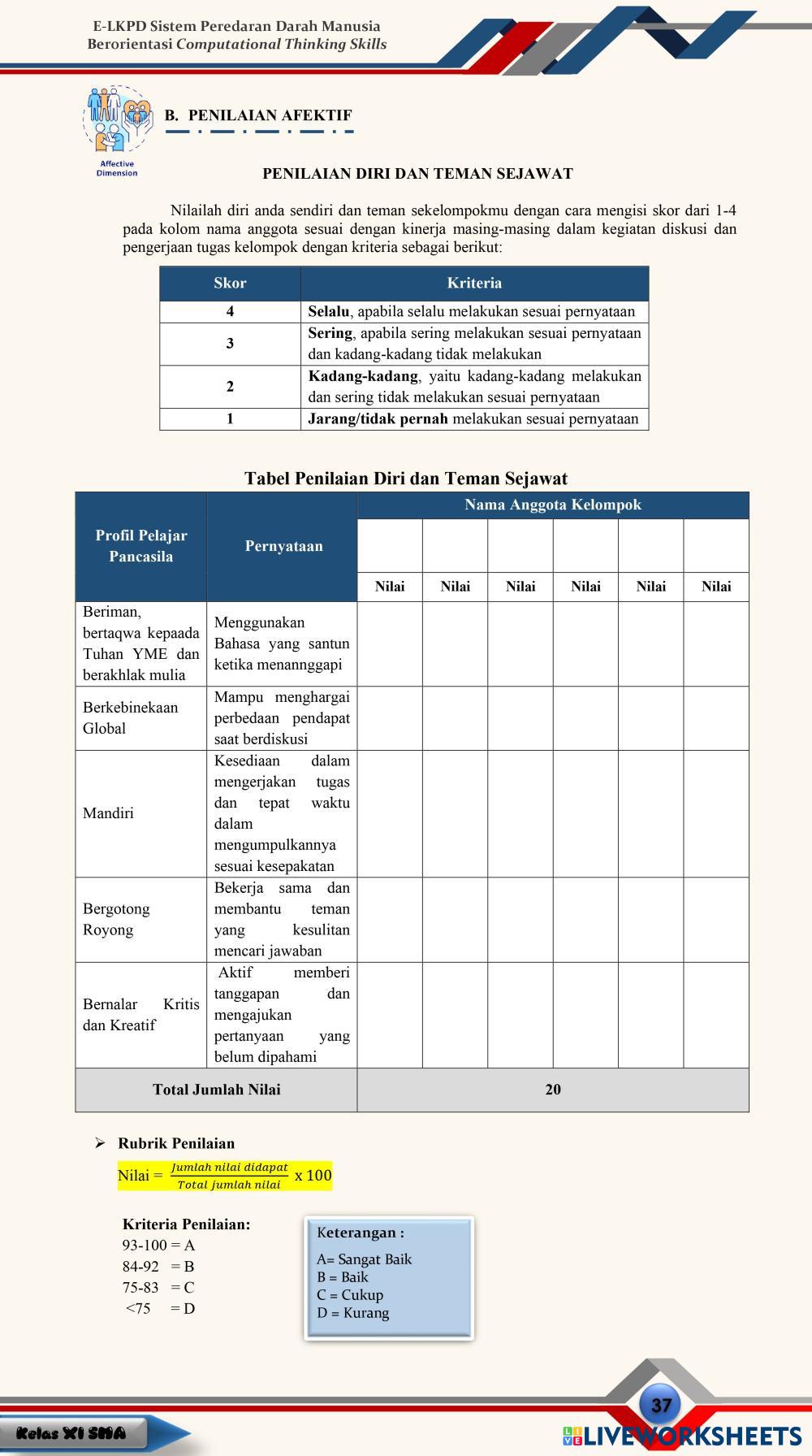 E-LKPD Sistem Peredaran Darah Manusia
Berorientasi Computational Thinking Skills

Affective Dimension

B. PENILAIAN AFEKTIF

PENILAIAN DIRI DAN TEMAN SEJAWAT

Nilailah diri anda sendiri dan teman sekelompokmu dengan cara mengisi skor dari 1-4 pada kolom nama anggota sesuai dengan kinerja masing-masing dalam kegiatan diskusi dan pengerjaan tugas kelompok dengan kriteria sebagai berikut:

| Skor | Kriteria |
|---|---|
| 4 | Selalu, apabila selalu melakukan sesuai pernyataan |
| 3 | Sering, apabila sering melakukan sesuai pernyataan dan kadang-kadang tidak melakukan |
| 2 | Kadang-kadang, yaitu kadang-kadang melakukan dan sering tidak melakukan sesuai pernyataan |
| 1 | Jarang/tidak pernah melakukan sesuai pernyataan |

Tabel Penilaian Diri dan Teman Sejawat

| Profil Pelajar Pancasila | Pernyataan | Nama Anggota Kelompok | | | | | |
|---|---|---|---|---|---|---|---|
| | | | | | | | |
| | | Nilai | Nilai | Nilai | Nilai | Nilai | Nilai |
| Beriman, bertaqwa kepaada Tuhan YME dan berakhlak mulia | Menggunakan Bahasa yang santun ketika menannggapi | | | | | | |
| Berkebinekaan Global | Mampu menghargai perbedaan pendapat saat berdiskusi | | | | | | |
| Mandiri | Kesediaan dalam mengerjakan tugas dan tepat waktu dalam mengumpulkannya sesuai kesepakatan | | | | | | |
| Bergotong Royong | Bekerja sama dan membantu teman yang kesulitan mencari jawaban | | | | | | |
| Bernalar Kritis dan Kreatif | Aktif memberi tanggapan dan mengajukan pertanyaan yang belum dipahami | | | | | | |
| Total Jumlah Nilai | | 20 | | | | | |

➢ Rubrik Penilaian

Nilai = $\frac{Jumlah\ nilai\ didapat}{Total\ jumlah\ nilai}$ x 100

Kriteria Penilaian:
93-100 = A
84-92 = B
75-83 = C
<75 = D

Keterangan :
A= Sangat Baik
B = Baik
C = Cukup
D = Kurang

37

Kelas XI SMA

LIVEWORKSHEETS